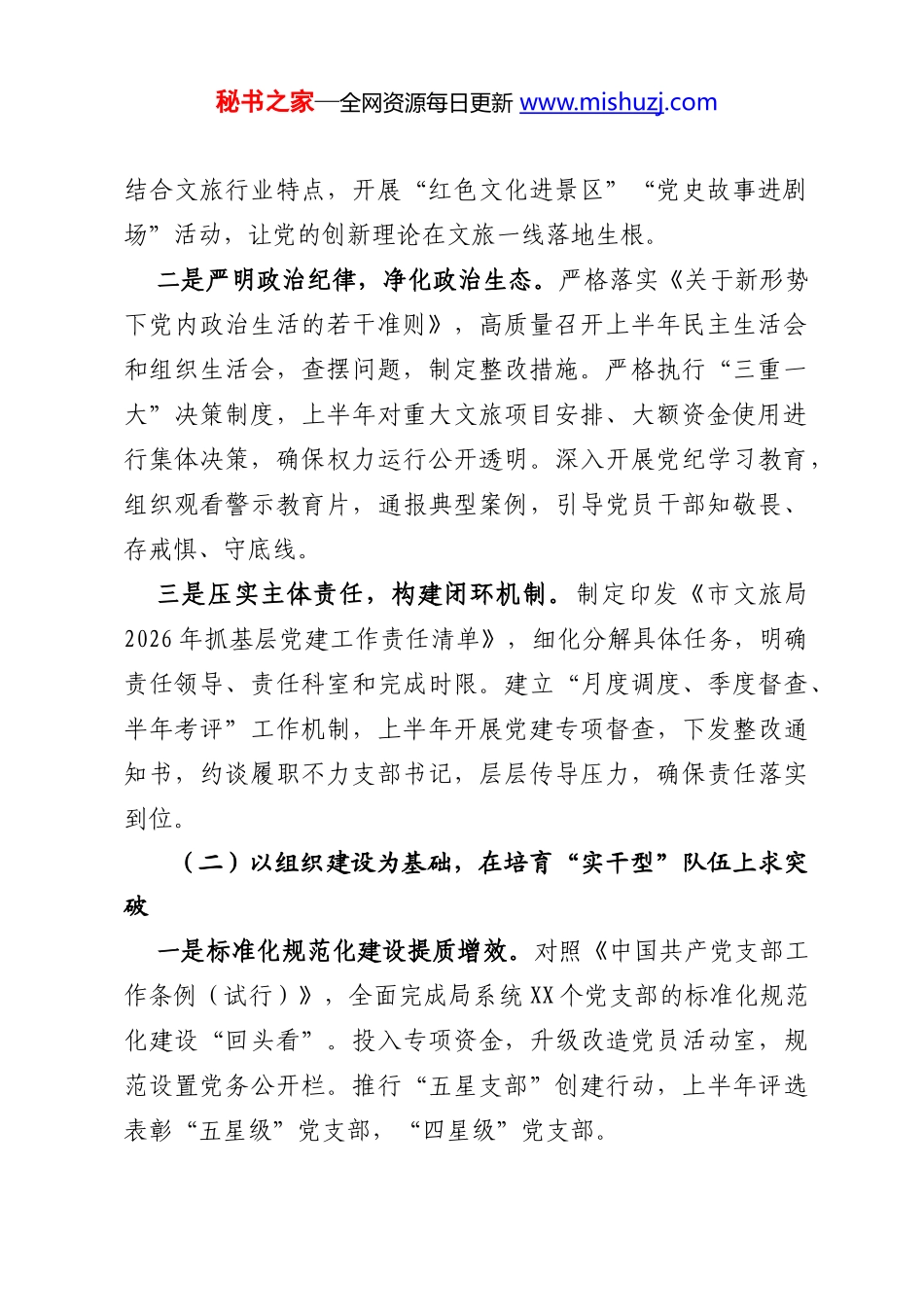 秘书之家—全网资源每日更新 www.mishuzj.com

结合文旅行业特点，开展“红色文化进景区”“党史故事进剧场”活动，让党的创新理论在文旅一线落地生根。

二是严明政治纪律，净化政治生态。严格落实《关于新形势下党内政治生活的若干准则》，高质量召开上半年民主生活会和组织生活会，查摆问题，制定整改措施。严格执行“三重一大”决策制度，上半年对重大文旅项目安排、大额资金使用进行集体决策，确保权力运行公开透明。深入开展党纪学习教育，组织观看警示教育片，通报典型案例，引导党员干部知敬畏、存戒惧、守底线。

三是压实主体责任，构建闭环机制。制定印发《市文旅局2026年抓基层党建工作责任清单》，细化分解具体任务，明确责任领导、责任科室和完成时限。建立“月度调度、季度督查、半年考评”工作机制，上半年开展党建专项督查，下发整改通知书，约谈履职不力支部书记，层层传导压力，确保责任落实到位。

（二）以组织建设为基础，在培育“实干型”队伍上求突破

一是标准化规范化建设提质增效。对照《中国共产党支部工作条例（试行）》，全面完成局系统XX个党支部的标准化规范化建设“回头看”。投入专项资金，升级改造党员活动室，规范设置党务公开栏。推行“五星支部”创建行动，上半年评选表彰“五星级”党支部，“四星级”党支部。